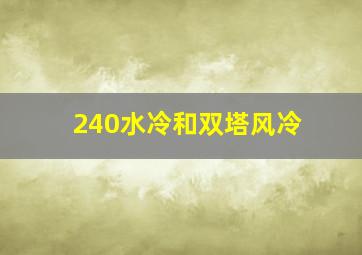 240水冷和双塔风冷